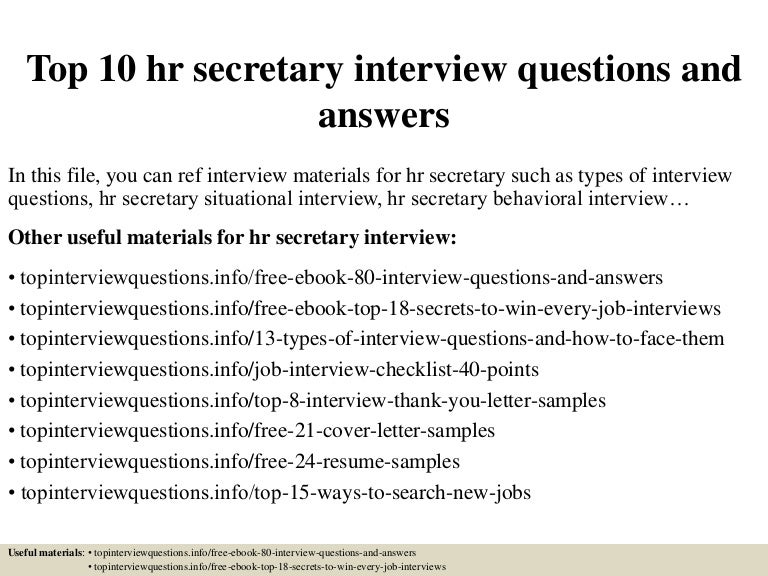 Top 10 hr secretary interview questions and answers

In this file, you can ref interview materials for hr secretary such as types of interview questions, hr secretary situational interview, hr secretary behavioral interview…

Other useful materials for hr secretary interview:

• topinterviewquestions.info/free-ebook-80-interview-questions-and-answers
• topinterviewquestions.info/free-ebook-top-18-secrets-to-win-every-job-interviews
• topinterviewquestions.info/13-types-of-interview-questions-and-how-to-face-them
• topinterviewquestions.info/job-interview-checklist-40-points
• topinterviewquestions.info/top-8-interview-thank-you-letter-samples
• topinterviewquestions.info/free-21-cover-letter-samples
• topinterviewquestions.info/free-24-resume-samples
• topinterviewquestions.info/top-15-ways-to-search-new-jobs

Useful materials: • topinterviewquestions.info/free-ebook-80-interview-questions-and-answers
• topinterviewquestions.info/free-ebook-top-18-secrets-to-win-every-job-interviews